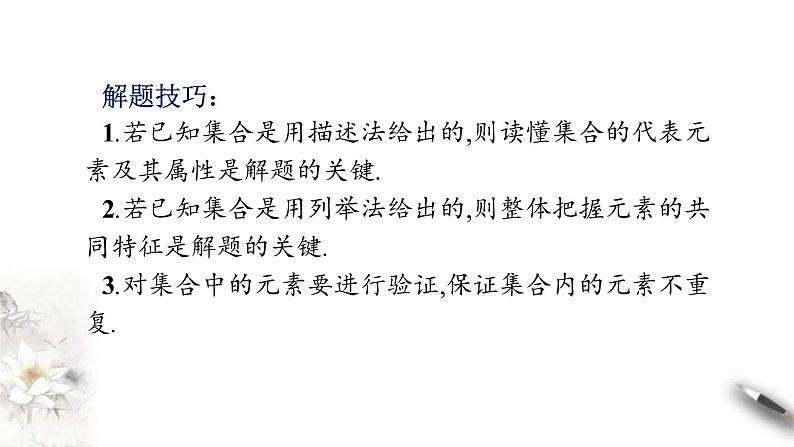 解题技巧：

1.若已知集合是用描述法给出的,则读懂集合的代表元素及其属性是解题的关键.

2.若已知集合是用列举法给出的,则整体把握元素的共同特征是解题的关键.

3.对集合中的元素要进行验证,保证集合内的元素不重复.